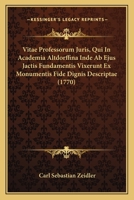 KESSINGER'S LEGACY REPRINTS

Vitae Professorum Juris, Qui In Academia Altdorffina Inde Ab Ejus Jactis Fundamentis Vixerunt Ex Monumentis Fide Dignis Descriptae (1770)

Carl Sebastian Zeidler